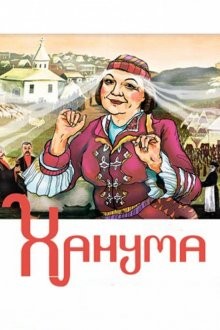 Ханума